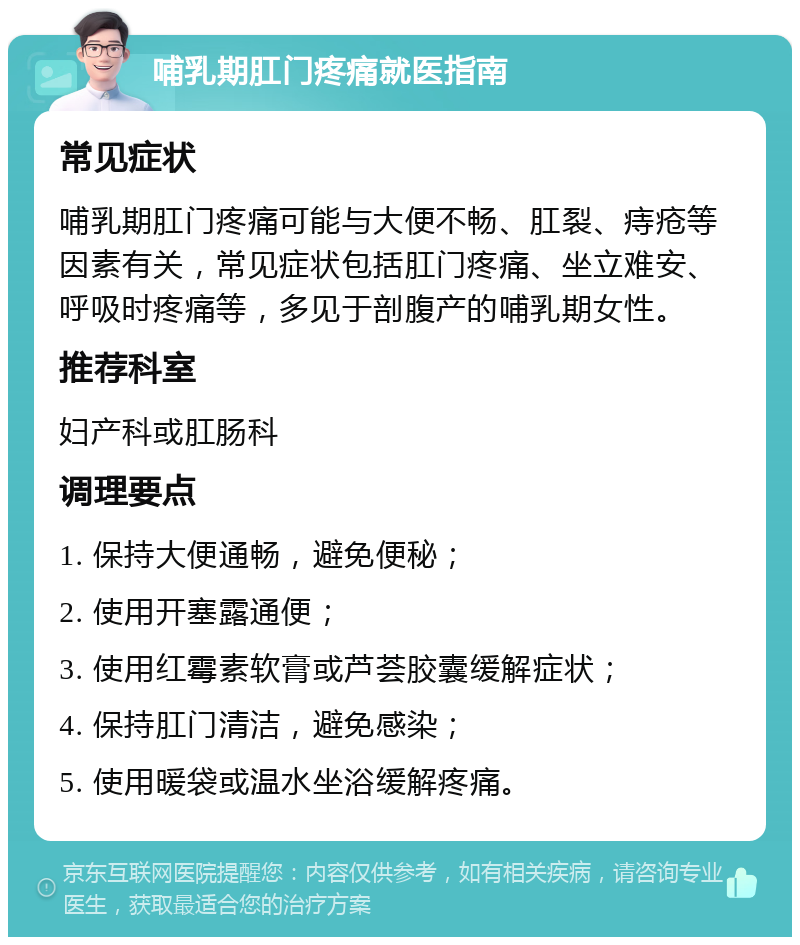 哺乳期肛门疼痛就医指南

常见症状

哺乳期肛门疼痛可能与大便不畅、肛裂、痔疮等因素有关，常见症状包括肛门疼痛、坐立难安、呼吸时疼痛等，多见于剖腹产的哺乳期女性。

推荐科室

妇产科或肛肠科

调理要点

1. 保持大便通畅，避免便秘；

2. 使用开塞露通便；

3. 使用红霉素软膏或芦荟胶囊缓解症状；

4. 保持肛门清洁，避免感染；

5. 使用暖袋或温水坐浴缓解疼痛。

京东互联网医院提醒您：内容仅供参考，如有相关疾病，请咨询专业医生，获取最适合您的治疗方案